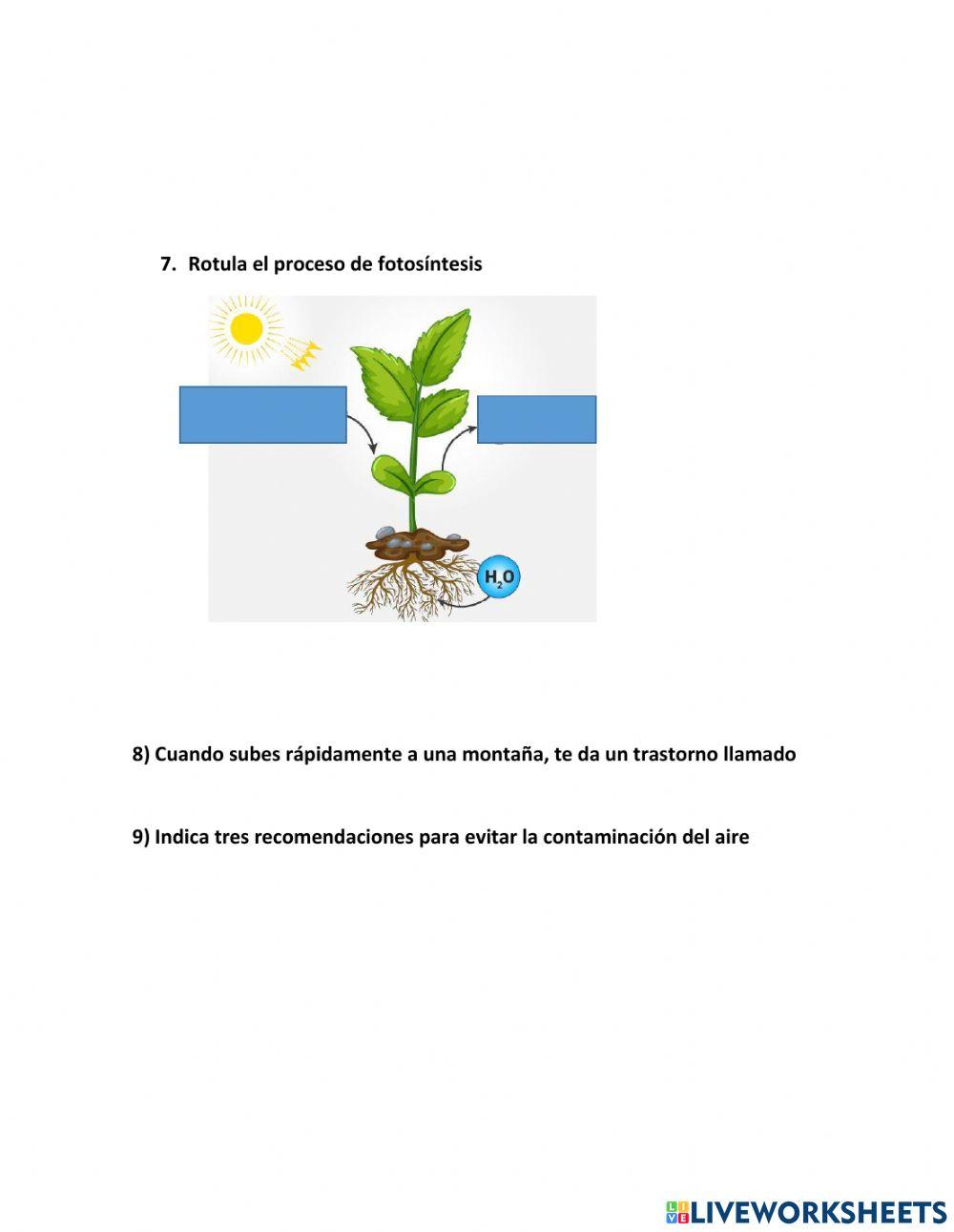 7. Rotula el proceso de fotosíntesis

$H_2O$

8) Cuando subes rápidamente a una montaña, te da un trastorno llamado

9) Indica tres recomendaciones para evitar la contaminación del aire

LIVEWORKSHEETS